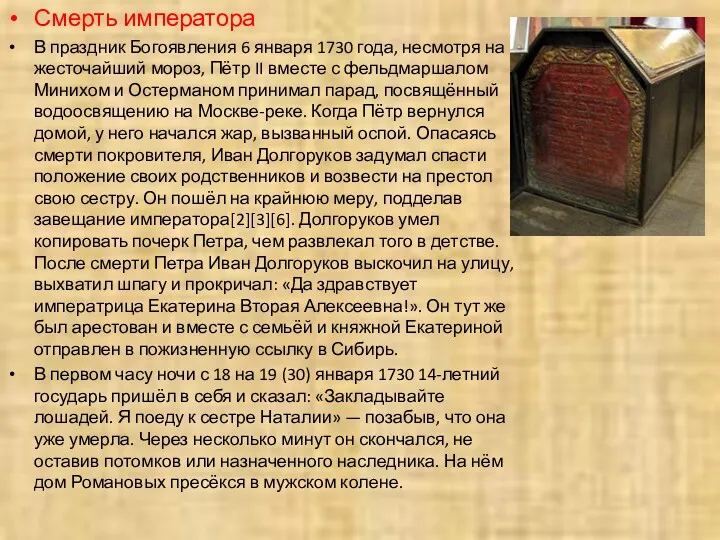 • Смерть императора

• В праздник Богоявления 6 января 1730 года, несмотря на жесточайший мороз, Пётр II вместе с фельдмаршалом Минихом и Остерманом принимал парад, посвящённый водоосвящению на Москве-реке. Когда Пётр вернулся домой, у него начался жар, вызванный оспой. Опасаясь смерти покровителя, Иван Долгоруков задумал спасти положение своих родственников и возвести на престол свою сестру. Он пошёл на крайнюю меру, подделав завещание императора[2][3][6]. Долгоруков умел копировать почерк Петра, чем развлекал того в детстве. После смерти Петра Иван Долгоруков выскочил на улицу, выхватил шпагу и прокричал: «Да здравствует императрица Екатерина Вторая Алексеевна!». Он тут же был арестован и вместе с семьёй и княжной Екатериной отправлен в пожизненную ссылку в Сибирь.

• В первом часу ночи с 18 на 19 (30) января 1730 14-летний государь пришёл в себя и сказал: «Закладывайте лошадей. Я поеду к сестре Наталии» — позабыв, что она уже умерла. Через несколько минут он скончался, не оставив потомков или назначенного наследника. На нём дом Романовых пресёкся в мужском колене.